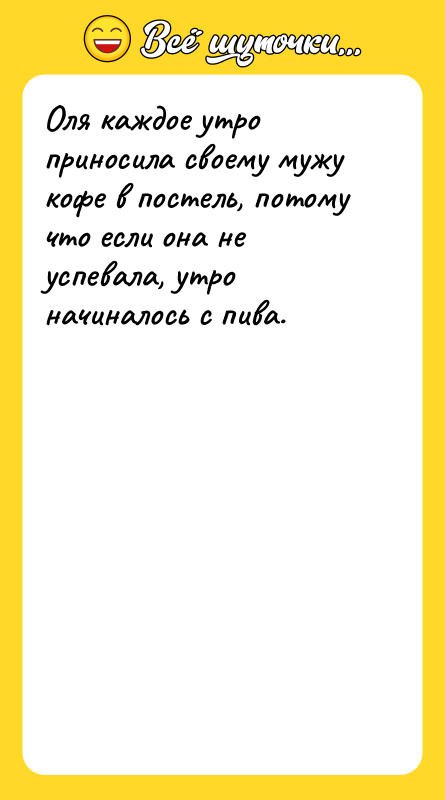 Всё шуточки...

Оля каждое утро приносила своему мужу кофе в постель, потому что если она не успевала, утро начиналось с пива.